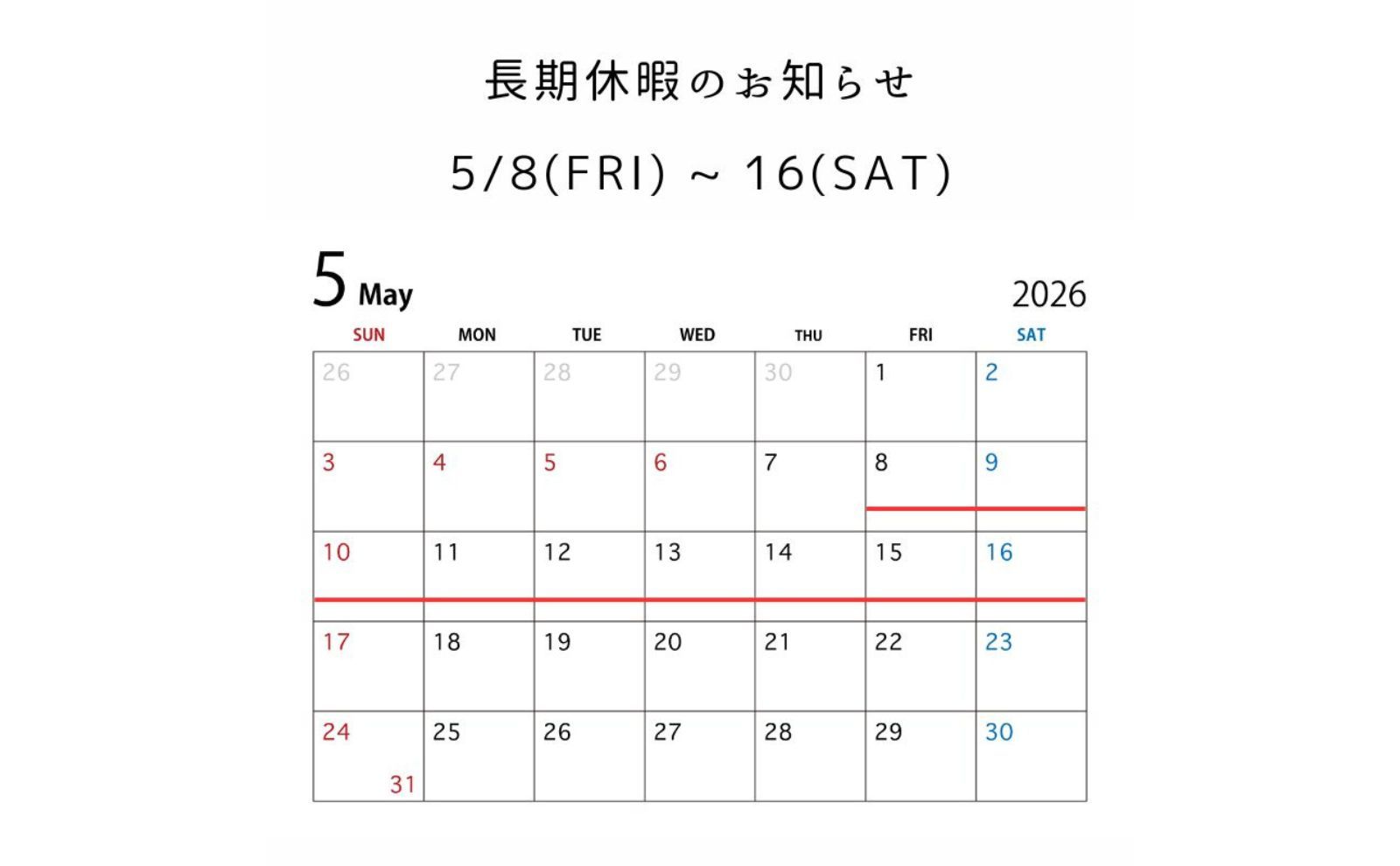 長期休暇のお知らせ

5/8(FRI) ~ 16(SAT)

5 May

2026

| SUN | MON | TUE | WED | THU | FRI | SAT |
|---|---|---|---|---|---|---|
| 26 | 27 | 28 | 29 | 30 | 1 | 2 |
| 3 | 4 | 5 | 6 | 7 | 8 | 9 |
| 10 | 11 | 12 | 13 | 14 | 15 | 16 |
| 17 | 18 | 19 | 20 | 21 | 22 | 23 |
| 24 31 | 25 | 26 | 27 | 28 | 29 | 30 |